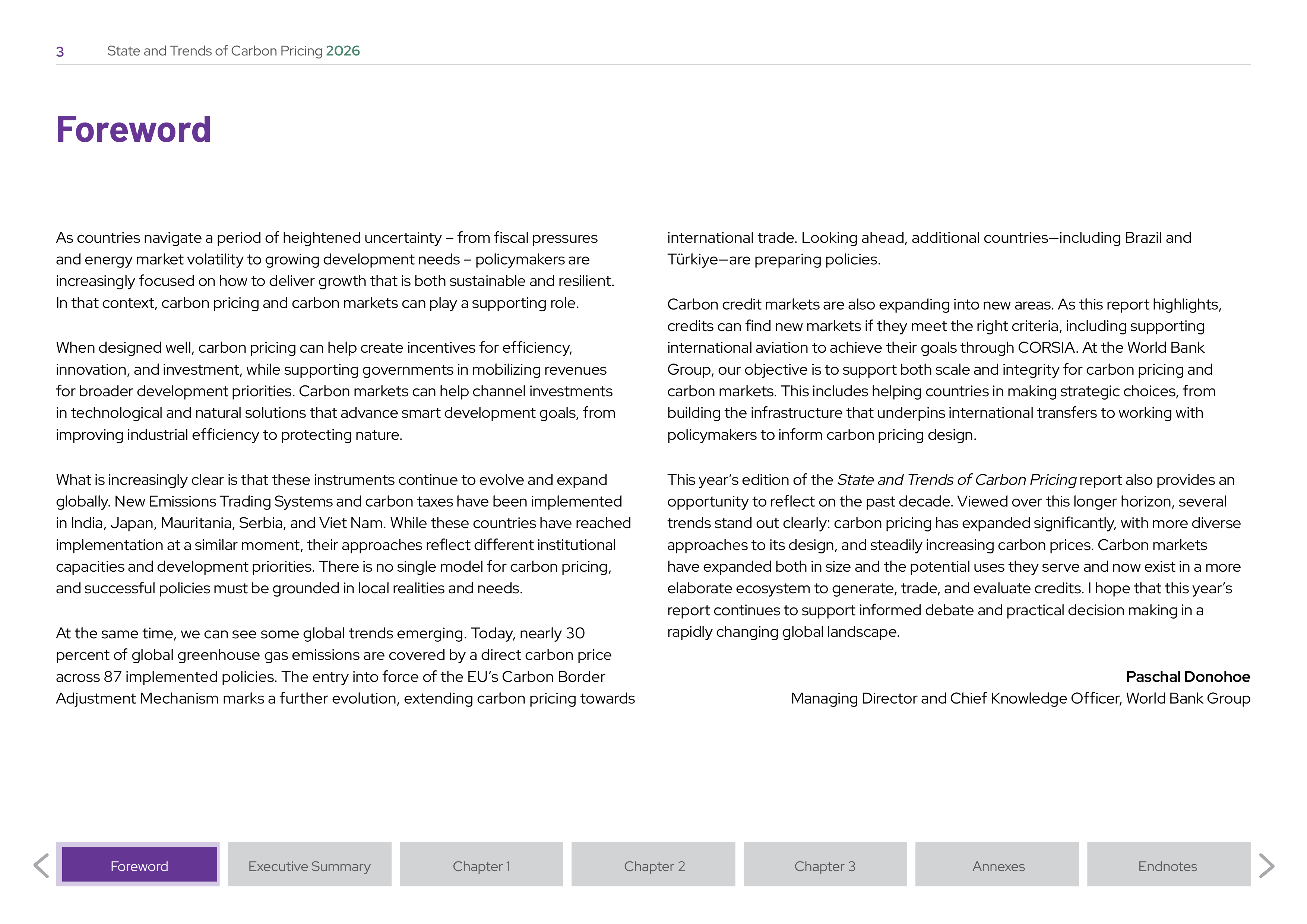 3 State and Trends of Carbon Pricing 2026

Foreword

As countries navigate a period of heightened uncertainty – from fiscal pressures and energy market volatility to growing development needs – policymakers are increasingly focused on how to deliver growth that is both sustainable and resilient. In that context, carbon pricing and carbon markets can play a supporting role.

When designed well, carbon pricing can help create incentives for efficiency, innovation, and investment, while supporting governments in mobilizing revenues for broader development priorities. Carbon markets can help channel investments in technological and natural solutions that advance smart development goals, from improving industrial efficiency to protecting nature.

What is increasingly clear is that these instruments continue to evolve and expand globally. New Emissions Trading Systems and carbon taxes have been implemented in India, Japan, Mauritania, Serbia, and Viet Nam. While these countries have reached implementation at a similar moment, their approaches reflect different institutional capacities and development priorities. There is no single model for carbon pricing, and successful policies must be grounded in local realities and needs.

At the same time, we can see some global trends emerging. Today, nearly 30 percent of global greenhouse gas emissions are covered by a direct carbon price across 87 implemented policies. The entry into force of the EU's Carbon Border Adjustment Mechanism marks a further evolution, extending carbon pricing towards international trade. Looking ahead, additional countries—including Brazil and Türkiye—are preparing policies.

Carbon credit markets are also expanding into new areas. As this report highlights, credits can find new markets if they meet the right criteria, including supporting international aviation to achieve their goals through CORSIA. At the World Bank Group, our objective is to support both scale and integrity for carbon pricing and carbon markets. This includes helping countries in making strategic choices, from building the infrastructure that underpins international transfers to working with policymakers to inform carbon pricing design.

This year's edition of the State and Trends of Carbon Pricing report also provides an opportunity to reflect on the past decade. Viewed over this longer horizon, several trends stand out clearly: carbon pricing has expanded significantly, with more diverse approaches to its design, and steadily increasing carbon prices. Carbon markets have expanded both in size and the potential uses they serve and now exist in a more elaborate ecosystem to generate, trade, and evaluate credits. I hope that this year's report continues to support informed debate and practical decision making in a rapidly changing global landscape.

Paschal Donohoe
Managing Director and Chief Knowledge Officer, World Bank Group

Foreword Executive Summary Chapter 1 Chapter 2 Chapter 3 Annexes Endnotes